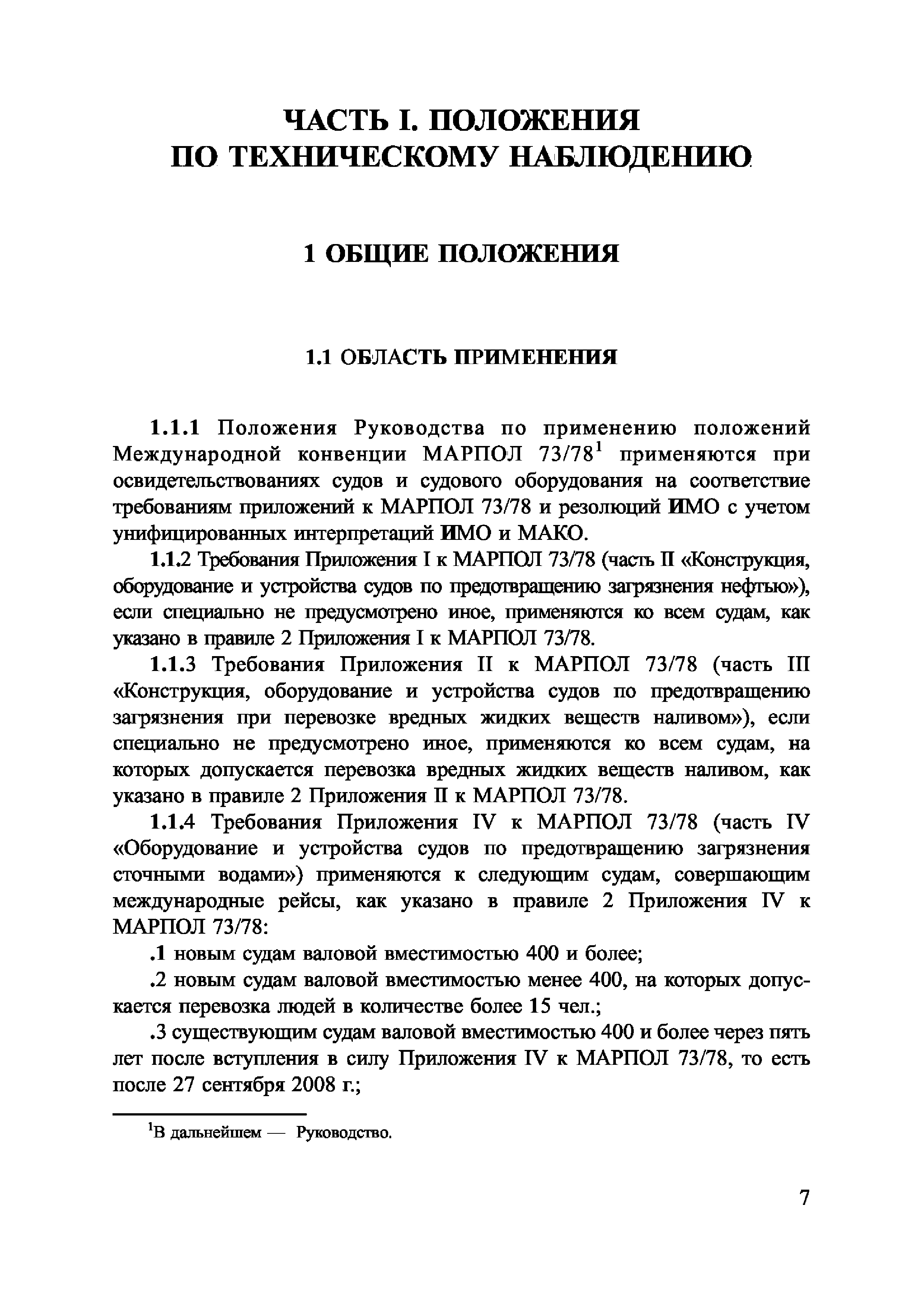 ЧАСТЬ I. ПОЛОЖЕНИЯ ПО ТЕХНИЧЕСКОМУ НАБЛЮДЕНИЮ

1 ОБЩИЕ ПОЛОЖЕНИЯ

1.1 ОБЛАСТЬ ПРИМЕНЕНИЯ

1.1.1 Положения Руководства по применению положений Международной конвенции МАРПОЛ 73/78$^1$ применяются при освидетельствованиях судов и судового оборудования на соответствие требованиям приложений к МАРПОЛ 73/78 и резолюций ИМО с учетом унифицированных интерпретаций ИМО и МАКО.

1.1.2 Требования Приложения I к МАРПОЛ 73/78 (часть II «Конструкция, оборудование и устройства судов по предотвращению загрязнения нефтью»), если специально не предусмотрено иное, применяются ко всем судам, как указано в правиле 2 Приложения I к МАРПОЛ 73/78.

1.1.3 Требования Приложения II к МАРПОЛ 73/78 (часть III «Конструкция, оборудование и устройства судов по предотвращению загрязнения при перевозке вредных жидких веществ наливом»), если специально не предусмотрено иное, применяются ко всем судам, на которых допускается перевозка вредных жидких веществ наливом, как указано в правиле 2 Приложения II к МАРПОЛ 73/78.

1.1.4 Требования Приложения IV к МАРПОЛ 73/78 (часть IV «Оборудование и устройства судов по предотвращению загрязнения сточными водами») применяются к следующим судам, совершающим международные рейсы, как указано в правиле 2 Приложения IV к МАРПОЛ 73/78:

.1 новым судам валовой вместимостью 400 и более;

.2 новым судам валовой вместимостью менее 400, на которых допускается перевозка людей в количестве более 15 чел.;

.3 существующим судам валовой вместимостью 400 и более через пять лет после вступления в силу Приложения IV к МАРПОЛ 73/78, то есть после 27 сентября 2008 г.;

$^1$В дальнейшем — Руководство.

7